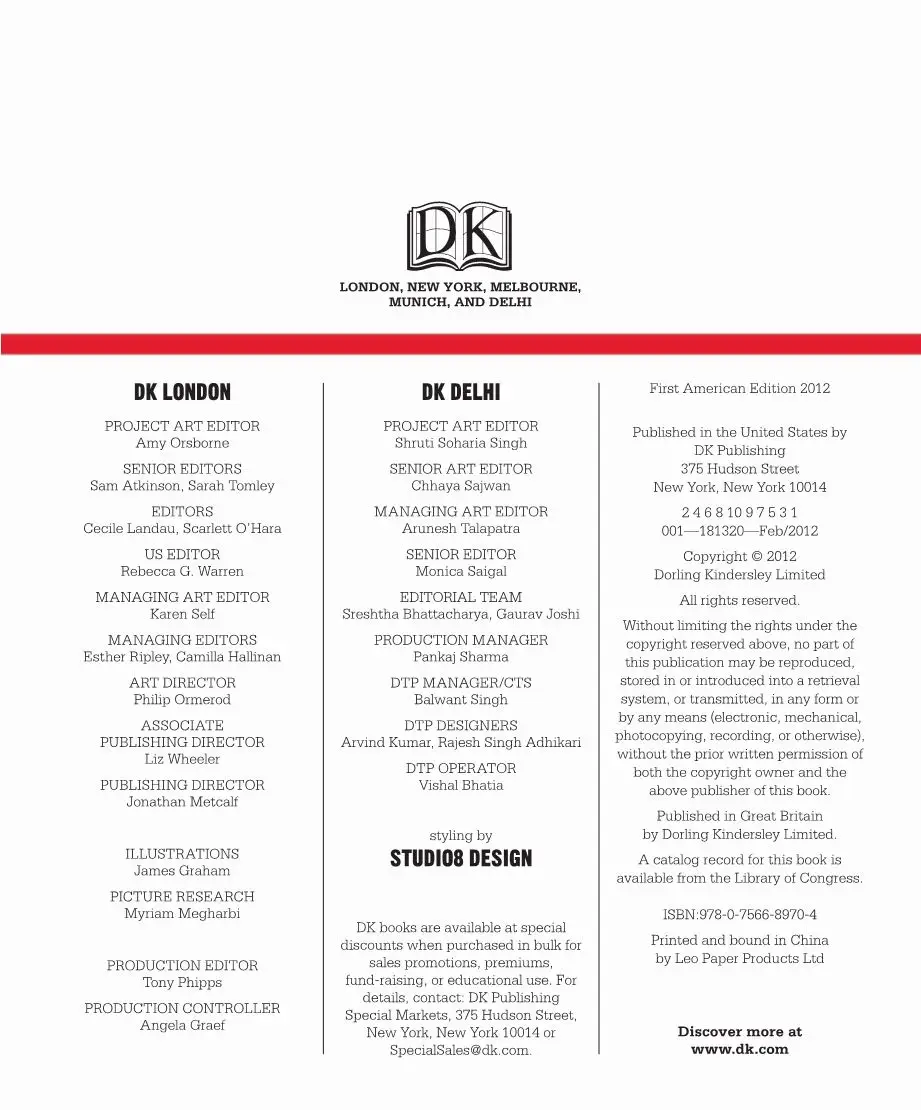 DK

LONDON, NEW YORK, MELBOURNE, MUNICH, AND DELHI

DK LONDON

PROJECT ART EDITOR
Amy Orsborne

SENIOR EDITORS
Sam Atkinson, Sarah Tomley

EDITORS
Cecile Landau, Scarlett O'Hara

US EDITOR
Rebecca G. Warren

MANAGING ART EDITOR
Karen Self

MANAGING EDITORS
Esther Ripley, Camilla Hallinan

ART DIRECTOR
Philip Ormerod

ASSOCIATE PUBLISHING DIRECTOR
Liz Wheeler

PUBLISHING DIRECTOR
Jonathan Metcalf

ILLUSTRATIONS
James Graham

PICTURE RESEARCH
Myriam Megharbi

PRODUCTION EDITOR
Tony Phipps

PRODUCTION CONTROLLER
Angela Graef

DK DELHI

PROJECT ART EDITOR
Shruti Soharia Singh

SENIOR ART EDITOR
Chhaya Sajwan

MANAGING ART EDITOR
Arunesh Talapatra

SENIOR EDITOR
Monica Saigal

EDITORIAL TEAM
Sreshtha Bhattacharya, Gaurav Joshi

PRODUCTION MANAGER
Pankaj Sharma

DTP MANAGER/CTS
Balwant Singh

DTP DESIGNERS
Arvind Kumar, Rajesh Singh Adhikari

DTP OPERATOR
Vishal Bhatia

styling by
STUDIO8 DESIGN

DK books are available at special discounts when purchased in bulk for sales promotions, premiums, fund-raising, or educational use. For details, contact: DK Publishing Special Markets, 375 Hudson Street, New York, New York 10014 or SpecialSales@dk.com.

First American Edition 2012

Published in the United States by DK Publishing
375 Hudson Street
New York, New York 10014

2 4 6 8 10 9 7 5 3 1
001—181320—Feb/2012

Copyright © 2012
Dorling Kindersley Limited

All rights reserved.

Without limiting the rights under the copyright reserved above, no part of this publication may be reproduced, stored in or introduced into a retrieval system, or transmitted, in any form or by any means (electronic, mechanical, photocopying, recording, or otherwise), without the prior written permission of both the copyright owner and the above publisher of this book.

Published in Great Britain by Dorling Kindersley Limited.

A catalog record for this book is available from the Library of Congress.

ISBN:978-0-7566-8970-4

Printed and bound in China by Leo Paper Products Ltd

Discover more at
www.dk.com